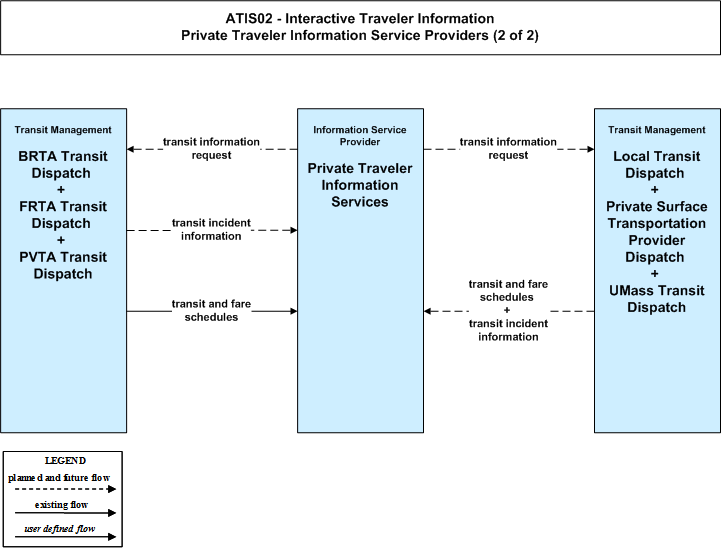 ATIS02 - Interactive Traveler Information
Private Traveler Information Service Providers (2 of 2)

Transit Management
BRTA Transit Dispatch + FRTA Transit Dispatch + PVTA Transit Dispatch

transit information request

transit incident information

transit and fare schedules

Information Service Provider
Private Traveler Information Services

transit information request

transit and fare schedules + transit incident information

Transit Management
Local Transit Dispatch + Private Surface Transportation Provider Dispatch + UMass Transit Dispatch

LEGEND
planned and future flow
existing flow
user defined flow